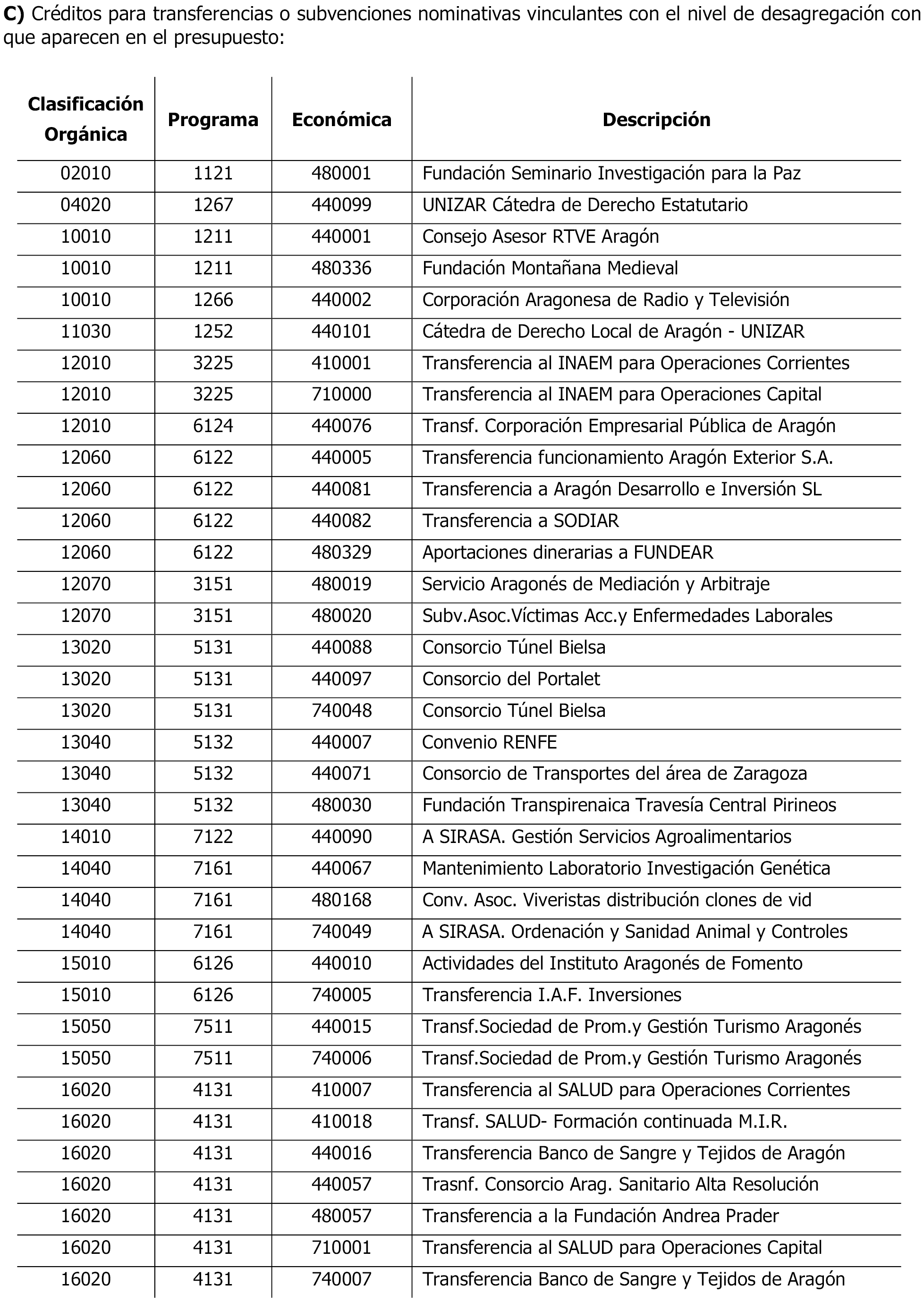 **C)** Créditos para transferencias o subvenciones nominativas vinculantes con el nivel de desagregación con que aparecen en el presupuesto:

| Clasificación Orgánica | Programa | Económica | Descripción |
|---|---|---|---|
| 02010 | 1121 | 480001 | Fundación Seminario Investigación para la Paz |
| 04020 | 1267 | 440099 | UNIZAR Cátedra de Derecho Estatutario |
| 10010 | 1211 | 440001 | Consejo Asesor RTVE Aragón |
| 10010 | 1211 | 480336 | Fundación Montañana Medieval |
| 10010 | 1266 | 440002 | Corporación Aragonesa de Radio y Televisión |
| 11030 | 1252 | 440101 | Cátedra de Derecho Local de Aragón - UNIZAR |
| 12010 | 3225 | 410001 | Transferencia al INAEM para Operaciones Corrientes |
| 12010 | 3225 | 710000 | Transferencia al INAEM para Operaciones Capital |
| 12010 | 6124 | 440076 | Transf. Corporación Empresarial Pública de Aragón |
| 12060 | 6122 | 440005 | Transferencia funcionamiento Aragón Exterior S.A. |
| 12060 | 6122 | 440081 | Transferencia a Aragón Desarrollo e Inversión SL |
| 12060 | 6122 | 440082 | Transferencia a SODIAR |
| 12060 | 6122 | 480329 | Aportaciones dinerarias a FUNDEAR |
| 12070 | 3151 | 480019 | Servicio Aragonés de Mediación y Arbitraje |
| 12070 | 3151 | 480020 | Subv.Asoc.Víctimas Acc.y Enfermedades Laborales |
| 13020 | 5131 | 440088 | Consorcio Túnel Bielsa |
| 13020 | 5131 | 440097 | Consorcio del Portalet |
| 13020 | 5131 | 740048 | Consorcio Túnel Bielsa |
| 13040 | 5132 | 440007 | Convenio RENFE |
| 13040 | 5132 | 440071 | Consorcio de Transportes del área de Zaragoza |
| 13040 | 5132 | 480030 | Fundación Transpirenaica Travesía Central Pirineos |
| 14010 | 7122 | 440090 | A SIRASA. Gestión Servicios Agroalimentarios |
| 14040 | 7161 | 440067 | Mantenimiento Laboratorio Investigación Genética |
| 14040 | 7161 | 480168 | Conv. Asoc. Viveristas distribución clones de vid |
| 14040 | 7161 | 740049 | A SIRASA. Ordenación y Sanidad Animal y Controles |
| 15010 | 6126 | 440010 | Actividades del Instituto Aragonés de Fomento |
| 15010 | 6126 | 740005 | Transferencia I.A.F. Inversiones |
| 15050 | 7511 | 440015 | Transf.Sociedad de Prom.y Gestión Turismo Aragonés |
| 15050 | 7511 | 740006 | Transf.Sociedad de Prom.y Gestión Turismo Aragonés |
| 16020 | 4131 | 410007 | Transferencia al SALUD para Operaciones Corrientes |
| 16020 | 4131 | 410018 | Transf. SALUD- Formación continuada M.I.R. |
| 16020 | 4131 | 440016 | Transferencia Banco de Sangre y Tejidos de Aragón |
| 16020 | 4131 | 440057 | Trasnf. Consorcio Arag. Sanitario Alta Resolución |
| 16020 | 4131 | 480057 | Transferencia a la Fundación Andrea Prader |
| 16020 | 4131 | 710001 | Transferencia al SALUD para Operaciones Capital |
| 16020 | 4131 | 740007 | Transferencia Banco de Sangre y Tejidos de Aragón |